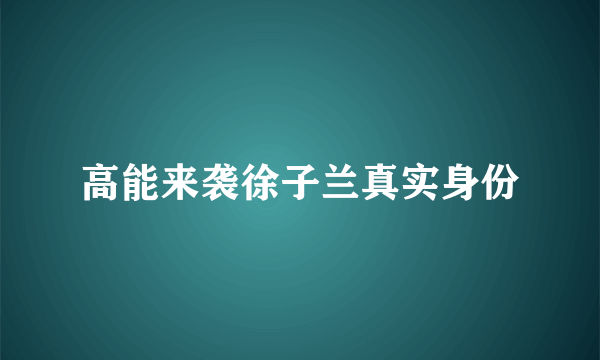 高能来袭徐子兰真实身份